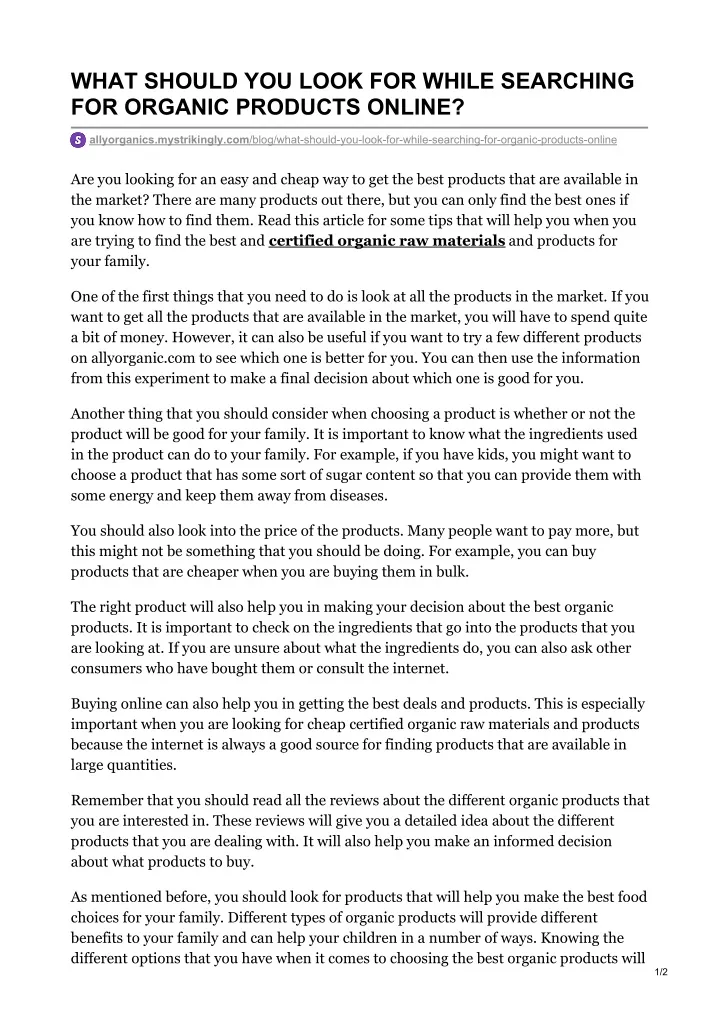 WHAT SHOULD YOU LOOK FOR WHILE SEARCHING FOR ORGANIC PRODUCTS ONLINE?

allyorganics.mystrikingly.com/blog/what-should-you-look-for-while-searching-for-organic-products-online

Are you looking for an easy and cheap way to get the best products that are available in the market? There are many products out there, but you can only find the best ones if you know how to find them. Read this article for some tips that will help you when you are trying to find the best and certified organic raw materials and products for your family.

One of the first things that you need to do is look at all the products in the market. If you want to get all the products that are available in the market, you will have to spend quite a bit of money. However, it can also be useful if you want to try a few different products on allyorganic.com to see which one is better for you. You can then use the information from this experiment to make a final decision about which one is good for you.

Another thing that you should consider when choosing a product is whether or not the product will be good for your family. It is important to know what the ingredients used in the product can do to your family. For example, if you have kids, you might want to choose a product that has some sort of sugar content so that you can provide them with some energy and keep them away from diseases.

You should also look into the price of the products. Many people want to pay more, but this might not be something that you should be doing. For example, you can buy products that are cheaper when you are buying them in bulk.

The right product will also help you in making your decision about the best organic products. It is important to check on the ingredients that go into the products that you are looking at. If you are unsure about what the ingredients do, you can also ask other consumers who have bought them or consult the internet.

Buying online can also help you in getting the best deals and products. This is especially important when you are looking for cheap certified organic raw materials and products because the internet is always a good source for finding products that are available in large quantities.

Remember that you should read all the reviews about the different organic products that you are interested in. These reviews will give you a detailed idea about the different products that you are dealing with. It will also help you make an informed decision about what products to buy.

As mentioned before, you should look for products that will help you make the best food choices for your family. Different types of organic products will provide different benefits to your family and can help your children in a number of ways. Knowing the different options that you have when it comes to choosing the best organic products will

1/2